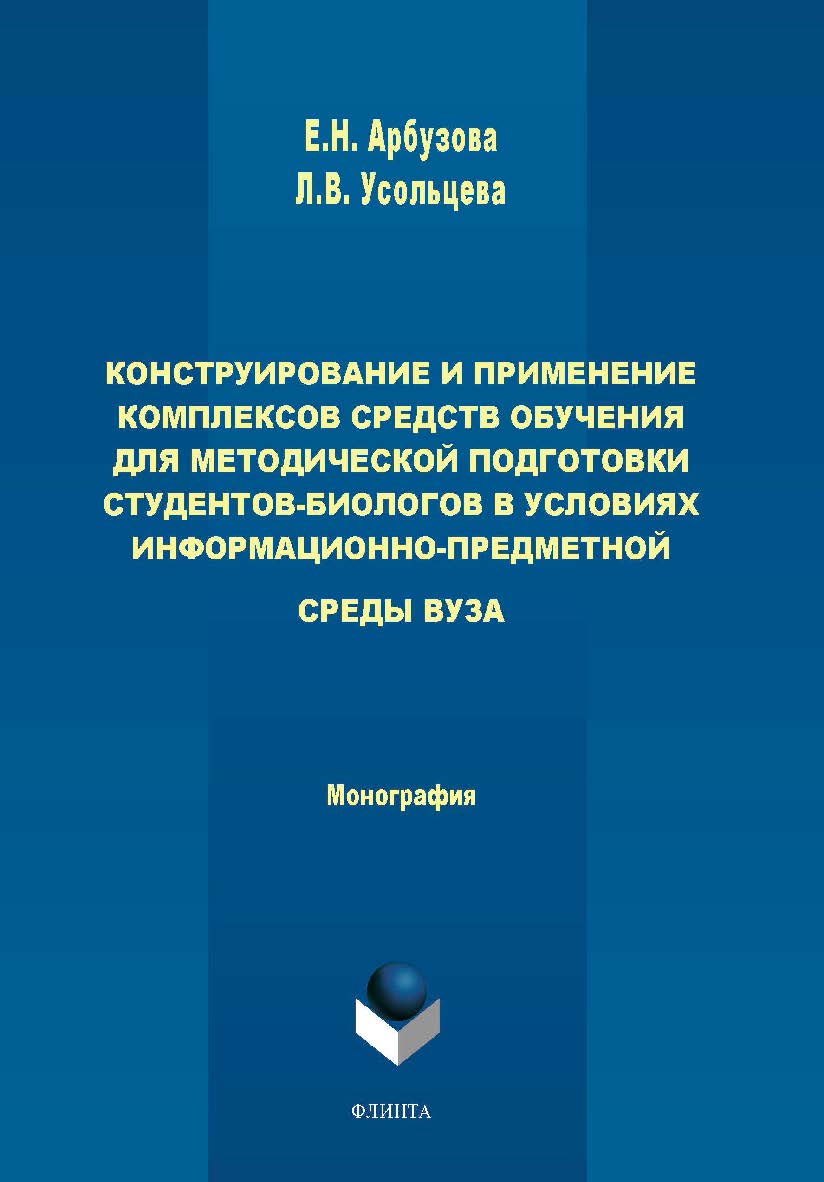 Е.Н. Арбузова
Л.В. Усольцева

КОНСТРУИРОВАНИЕ И ПРИМЕНЕНИЕ КОМПЛЕКСОВ СРЕДСТВ ОБУЧЕНИЯ ДЛЯ МЕТОДИЧЕСКОЙ ПОДГОТОВКИ СТУДЕНТОВ-БИОЛОГОВ В УСЛОВИЯХ ИНФОРМАЦИОННО-ПРЕДМЕТНОЙ

СРЕДЫ ВУЗА

Монография

ФЛИНТА